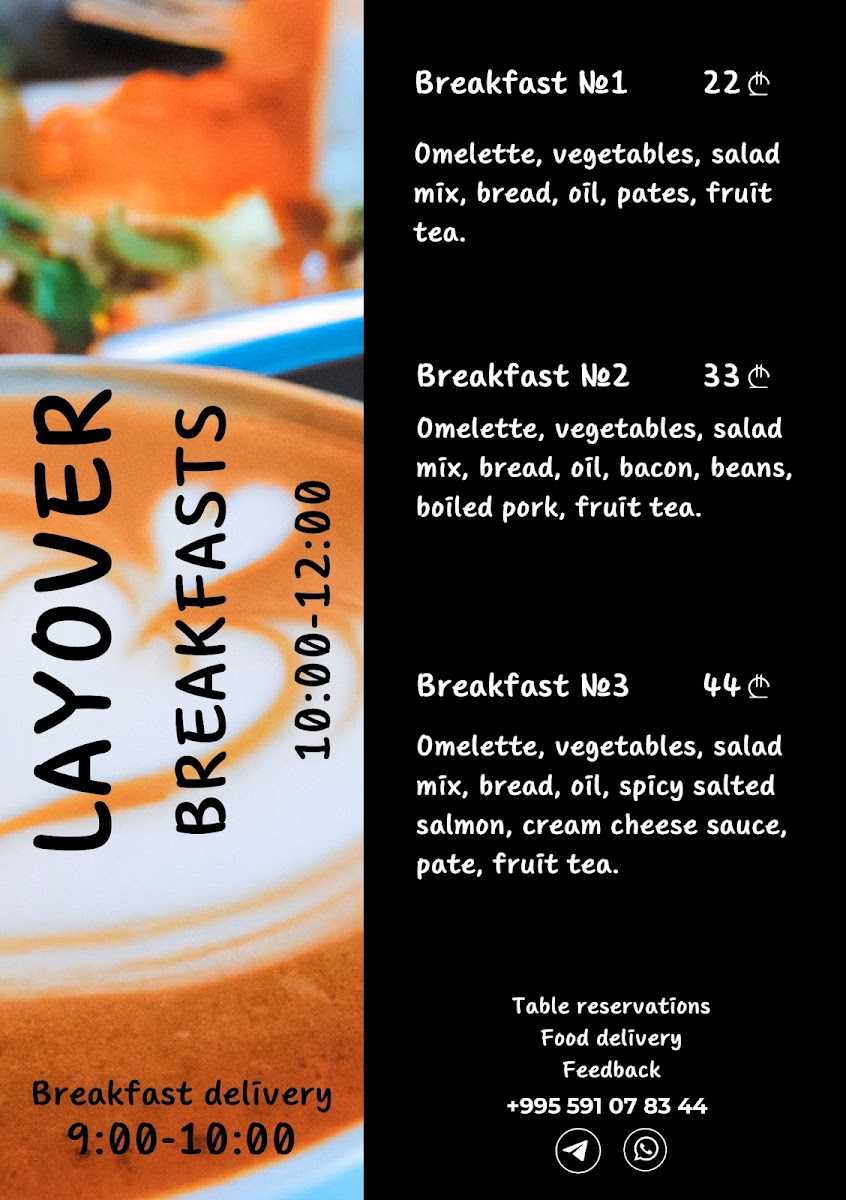 LAYOVER

BREAKFASTS

10:00-12:00

Breakfast delivery
9:00-10:00

Breakfast №1 22 ₾

Omelette, vegetables, salad mix, bread, oil, pates, fruit tea.

Breakfast №2 33 ₾

Omelette, vegetables, salad mix, bread, oil, bacon, beans, boiled pork, fruit tea.

Breakfast №3 44 ₾

Omelette, vegetables, salad mix, bread, oil, spicy salted salmon, cream cheese sauce, pate, fruit tea.

Table reservations
Food delivery
Feedback
+995 591 07 83 44